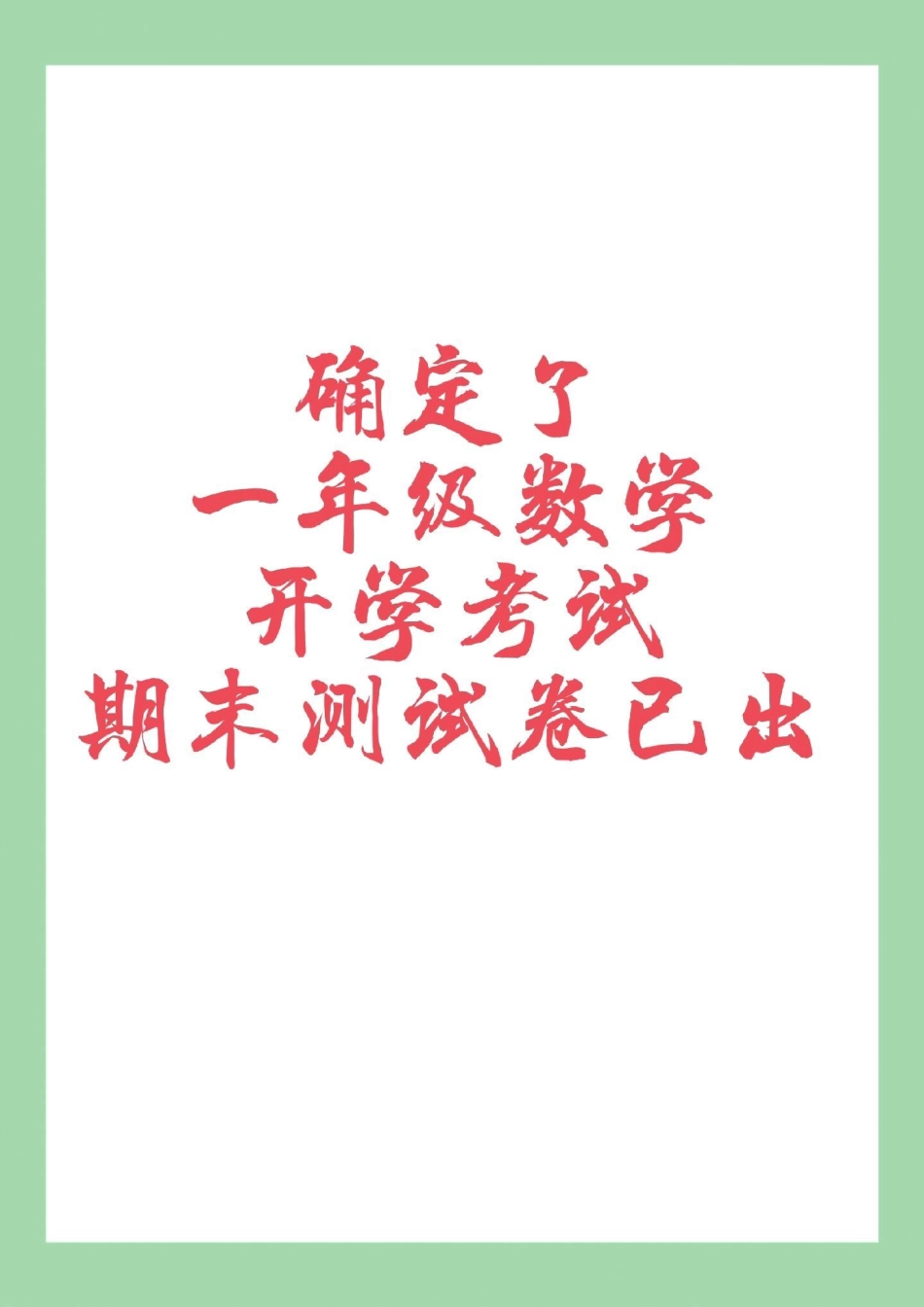 确定了
一年级数学
开学考试
期末测试卷已出